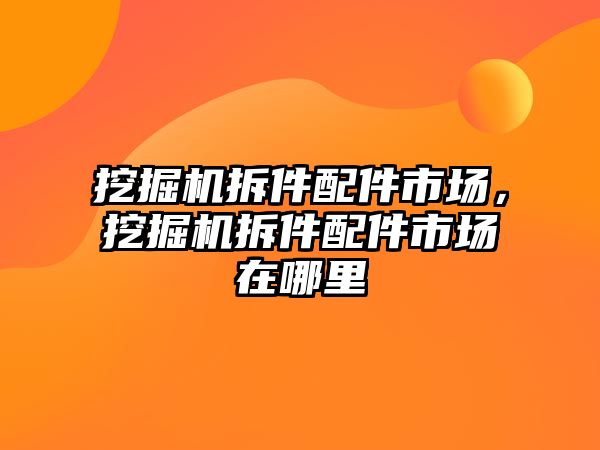 挖掘机拆件配件市场，挖掘机拆件配件市场在哪里